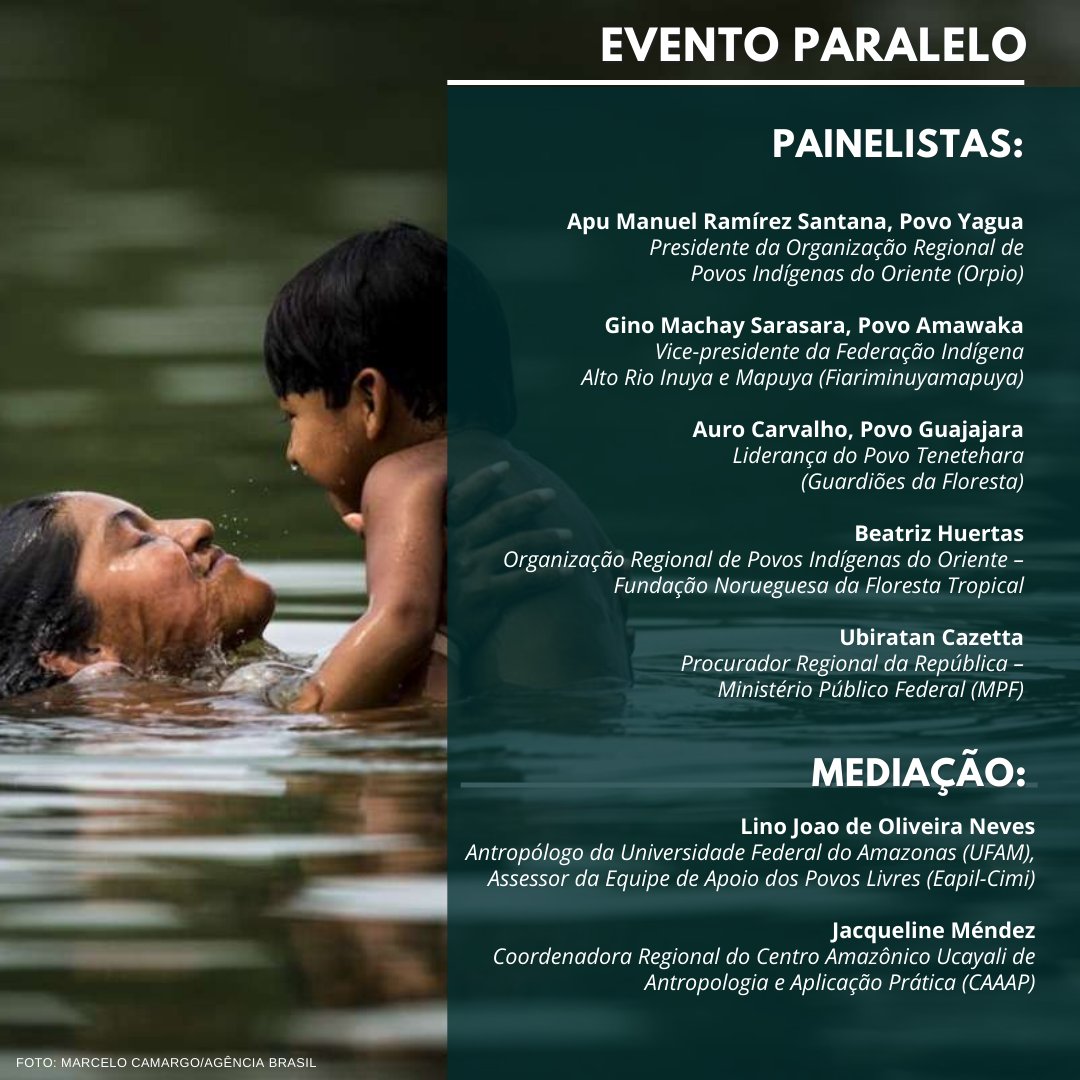 EVENTO PARALELO

PAINELISTAS:

Apu Manuel Ramírez Santana, Povo Yagua
Presidente da Organização Regional de Povos Indígenas do Oriente (Orpio)

Gino Machay Sarasara, Povo Amawaka
Vice-presidente da Federação Indígena Alto Rio Inuya e Mapuya (Fiariminuyamapuya)

Auro Carvalho, Povo Guajajara
Liderança do Povo Tenetehara (Guardiões da Floresta)

Beatriz Huertas
Organização Regional de Povos Indígenas do Oriente – Fundação Norueguesa da Floresta Tropical

Ubiratan Cazetta
Procurador Regional da República – Ministério Público Federal (MPF)

MEDIAÇÃO:

Lino Joao de Oliveira Neves
Antropólogo da Universidade Federal do Amazonas (UFAM), Assessor da Equipe de Apoio dos Povos Livres (Eapil-Cimi)

Jacqueline Méndez
Coordenadora Regional do Centro Amazônico Ucayali de Antropologia e Aplicação Prática (CAAAP)

FOTO: MARCELO CAMARGO/AGÊNCIA BRASIL